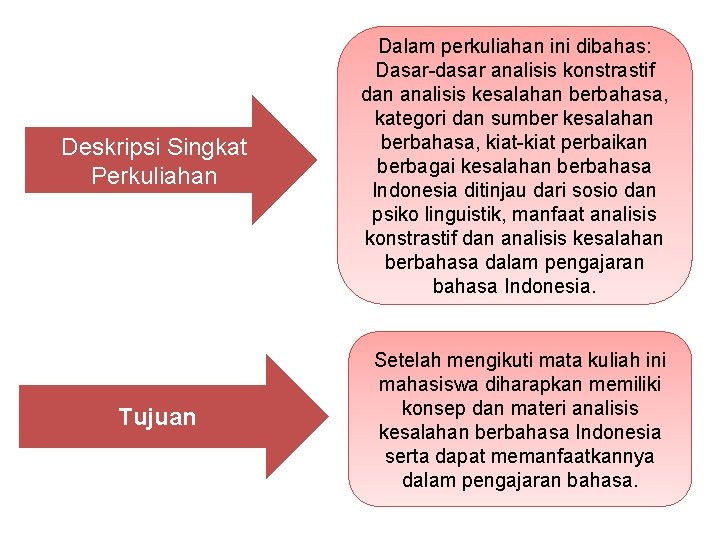 Deskripsi Singkat Perkuliahan

Dalam perkuliahan ini dibahas: Dasar-dasar analisis konstrastif dan analisis kesalahan berbahasa, kategori dan sumber kesalahan berbahasa, kiat-kiat perbaikan berbagai kesalahan berbahasa Indonesia ditinjau dari sosio dan psiko linguistik, manfaat analisis konstrastif dan analisis kesalahan berbahasa dalam pengajaran bahasa Indonesia.

Tujuan

Setelah mengikuti mata kuliah ini mahasiswa diharapkan memiliki konsep dan materi analisis kesalahan berbahasa Indonesia serta dapat memanfaatkannya dalam pengajaran bahasa.